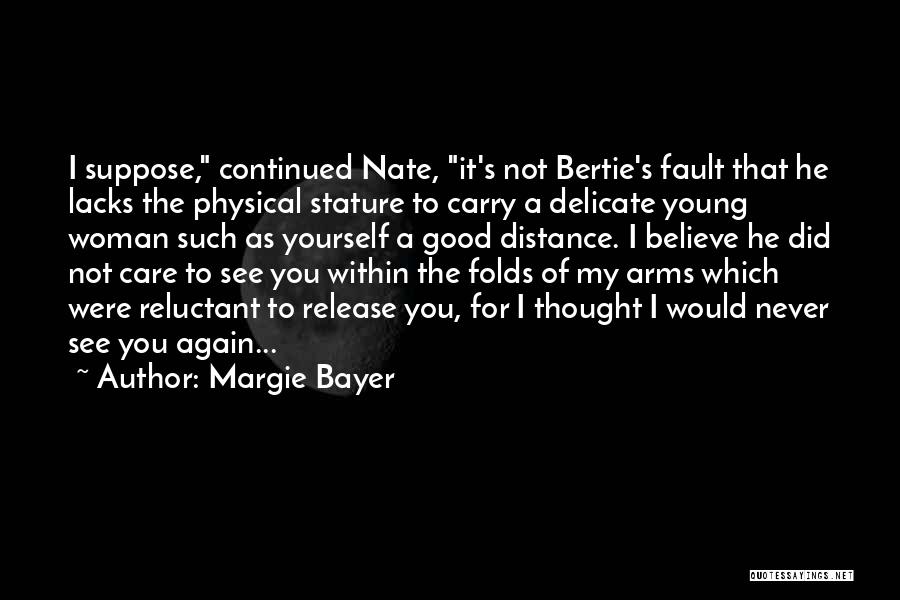 I suppose," continued Nate, "it's not Bertie's fault that he lacks the physical stature to carry a delicate young woman such as yourself a good distance. I believe he did not care to see you within the folds of my arms which were reluctant to release you, for I thought I would never see you again...

~ Author: Margie Bayer

QUOTESSAYINGS.NET